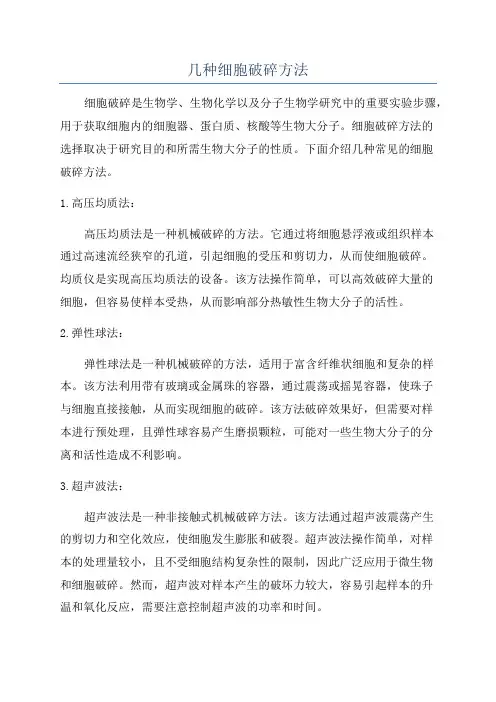 几种细胞破碎方法

细胞破碎是生物学、生物化学以及分子生物学研究中的重要实验步骤，用于获取细胞内的细胞器、蛋白质、核酸等生物大分子。细胞破碎方法的选择取决于研究目的和所需生物大分子的性质。下面介绍几种常见的细胞破碎方法。

1. 高压均质法：

高压均质法是一种机械破碎的方法。它通过将细胞悬浮液或组织样本通过高速流经狭窄的孔道，引起细胞的受压和剪切力，从而使细胞破碎。均质仪是实现高压均质法的设备。该方法操作简单，可以高效破碎大量的细胞，但容易使样本受热，从而影响部分热敏性生物大分子的活性。

2. 弹性球法：

弹性球法是一种机械破碎的方法，适用于富含纤维状细胞和复杂的样本。该方法利用带有玻璃或金属珠的容器，通过震荡或摇晃容器，使珠子与细胞直接接触，从而实现细胞的破碎。该方法破碎效果好，但需要对样本进行预处理，且弹性球容易产生磨损颗粒，可能对一些生物大分子的分离和活性造成不利影响。

3. 超声波法：

超声波法是一种非接触式机械破碎方法。该方法通过超声波震荡产生的剪切力和空化效应，使细胞发生膨胀和破裂。超声波法操作简单，对样本的处理量较小，且不受细胞结构复杂性的限制，因此广泛应用于微生物和细胞破碎。然而，超声波对样本产生的破坏力较大，容易引起样本的升温和氧化反应，需要注意控制超声波的功率和时间。